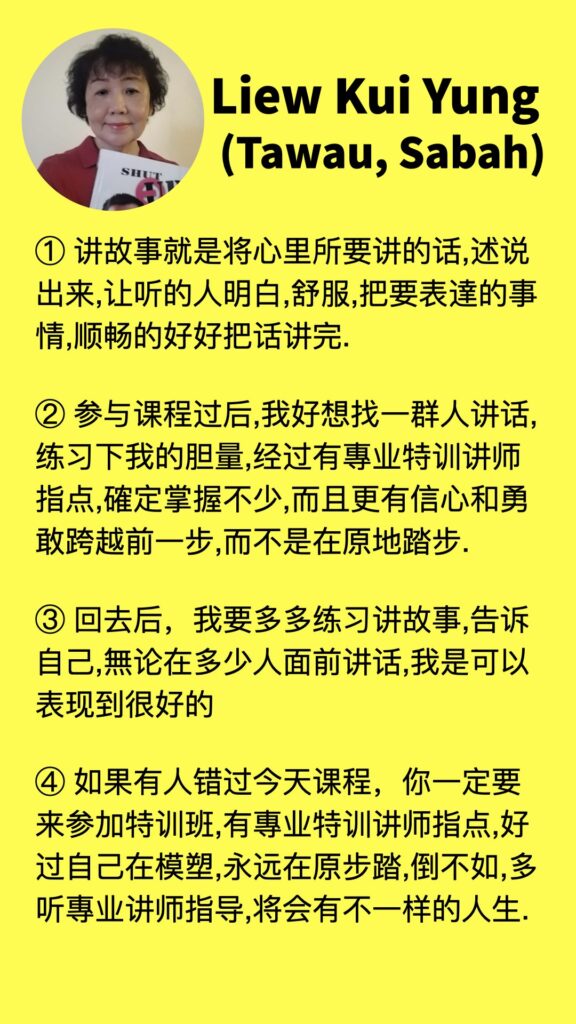 SHUT

Liew Kui Yung
(Tawau, Sabah)

① 讲故事就是将心里所要讲的话,述说出来,让听的人明白,舒服,把要表達的事情,顺畅的好好把话讲完.

② 参与课程过后,我好想找一群人讲话,练习下我的胆量,经过有專业特训讲师指点,確定掌握不少,而且更有信心和勇敢跨越前一步,而不是在原地踏步.

③ 回去后，我要多多练习讲故事,告诉自己,無论在多少人面前讲话,我是可以表现到很好的

④ 如果有人错过今天课程，你一定要来参加特训班,有專业特训讲师指点,好过自己在模塑,永远在原步踏,倒不如,多听專业讲师指导,将会有不一样的人生.